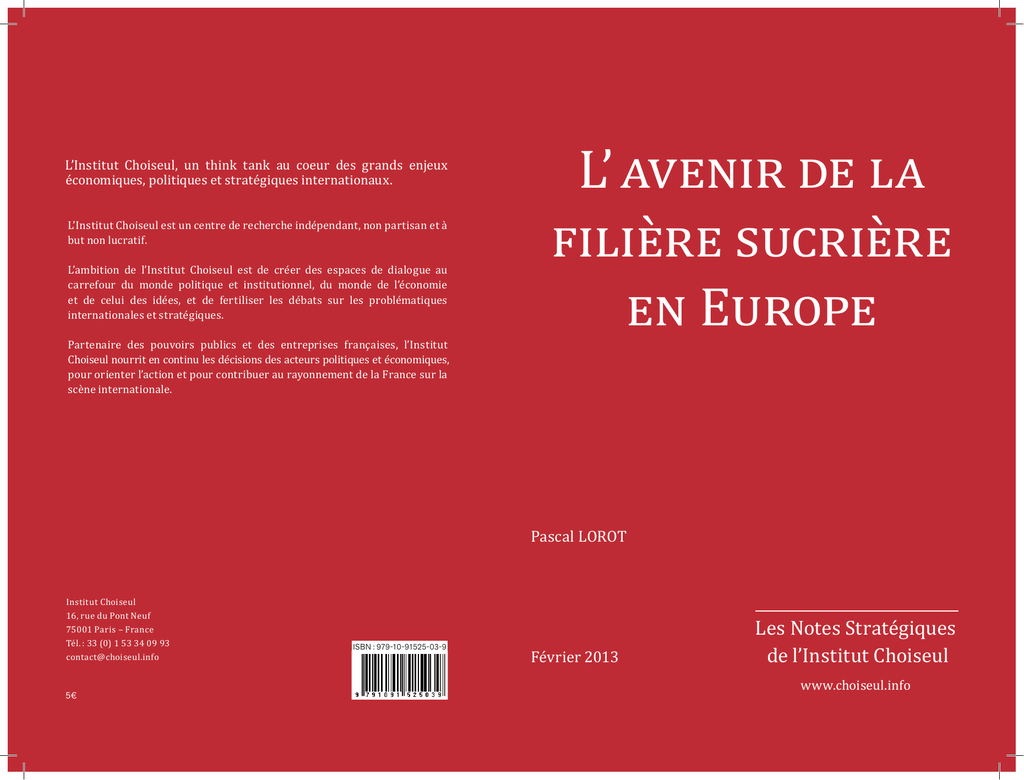 L'Institut Choiseul, un think tank au coeur des grands enjeux économiques, politiques et stratégiques internationaux.

L'Institut Choiseul est un centre de recherche indépendant, non partisan et à but non lucratif.

L'ambition de l'Institut Choiseul est de créer des espaces de dialogue au carrefour du monde politique et institutionnel, du monde de l'économie et de celui des idées, et de fertiliser les débats sur les problématiques internationales et stratégiques.

Partenaire des pouvoirs publics et des entreprises françaises, l'Institut Choiseul nourrit en continu les décisions des acteurs politiques et économiques, pour orienter l'action et pour contribuer au rayonnement de la France sur la scène internationale.

Institut Choiseul
16, rue du Pont Neuf
75001 Paris – France
Tél. : 33 (0) 1 53 34 09 93
contact@choiseul.info

5€

ISBN : 979-10-91525-03-9
9 791091 525039

L'avenir de la filière sucrière en Europe

Pascal LOROT

Février 2013

Les Notes Stratégiques
de l'Institut Choiseul

www.choiseul.info